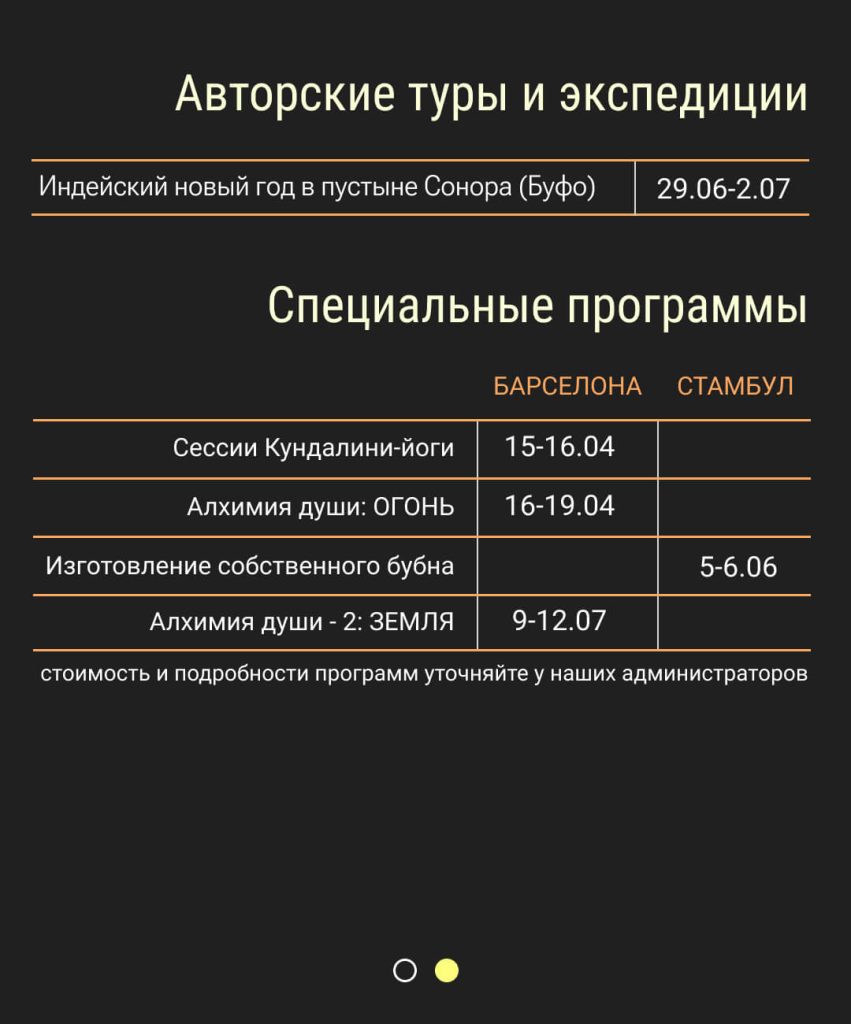 Авторские туры и экспедиции

| Индейский новый год в пустыне Сонора (Буфо) | 29.06-2.07 |
|---|---|

Специальные программы

| | БАРСЕЛОНА | СТАМБУЛ |
|---|---|---|
| Сессии Кундалини-йоги | 15-16.04 | |
| Алхимия души: ОГОНЬ | 16-19.04 | |
| Изготовление собственного бубна | | 5-6.06 |
| Алхимия души - 2: ЗЕМЛЯ | 9-12.07 | |

стоимость и подробности программ уточняйте у наших администраторов